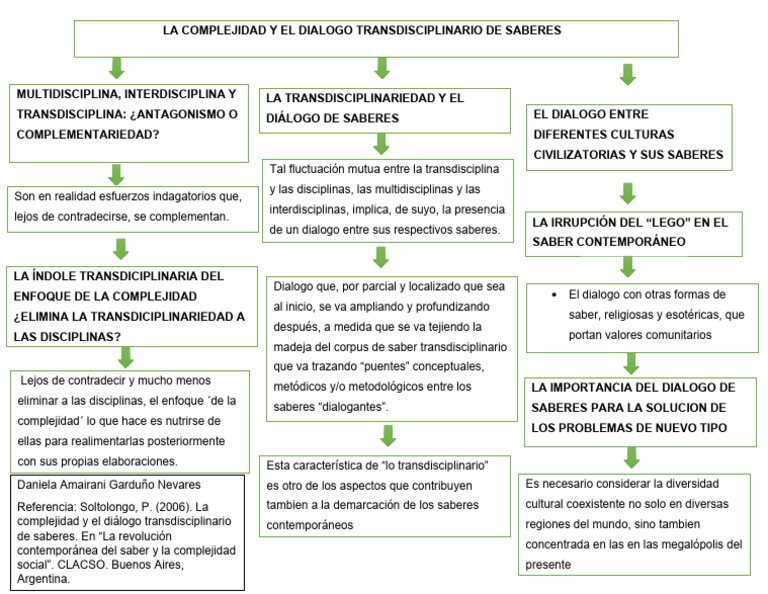 LA COMPLEJIDAD Y EL DIALOGO TRANSDISCIPLINARIO DE SABERES

MULTIDISCIPLINA, INTERDISCIPLINA Y TRANSDISCIPLINA: ¿ANTAGONISMO O COMPLEMENTARIEDAD?

Son en realidad esfuerzos indagatorios que, lejos de contradecirse, se complementan.

LA ÍNDOLE TRANSDICIPLINARIA DEL ENFOQUE DE LA COMPLEJIDAD ¿ELIMINA LA TRANSDICIPLINARIEDAD A LAS DISCIPLINAS?

Lejos de contradecir y mucho menos eliminar a las disciplinas, el enfoque ´de la complejidad´ lo que hace es nutrirse de ellas para realimentarlas posteriormente con sus propias elaboraciones.

Daniela Amairani Garduño Nevares

Referencia: Soltolongo, P. (2006). La complejidad y el diálogo transdisciplinario de saberes. En "La revolución contemporánea del saber y la complejidad social". CLACSO. Buenos Aires, Argentina.

LA TRANSDISCIPLINARIEDAD Y EL DIÁLOGO DE SABERES

Tal fluctuación mutua entre la transdisciplina y las disciplinas, las multidisciplinas y las interdisciplinas, implica, de suyo, la presencia de un dialogo entre sus respectivos saberes.

Dialogo que, por parcial y localizado que sea al inicio, se va ampliando y profundizando después, a medida que se va tejiendo la madeja del corpus de saber transdisciplinario que va trazando "puentes" conceptuales, metódicos y/o metodológicos entre los saberes "dialogantes".

Esta característica de "lo transdisciplinario" es otro de los aspectos que contribuyen tambien a la demarcación de los saberes contemporáneos

EL DIALOGO ENTRE DIFERENTES CULTURAS CIVILIZATORIAS Y SUS SABERES

LA IRRUPCIÓN DEL "LEGO" EN EL SABER CONTEMPORÁNEO

• El dialogo con otras formas de saber, religiosas y esotéricas, que portan valores comunitarios

LA IMPORTANCIA DEL DIALOGO DE SABERES PARA LA SOLUCION DE LOS PROBLEMAS DE NUEVO TIPO

Es necesario considerar la diversidad cultural coexistente no solo en diversas regiones del mundo, sino tambien concentrada en las en las megalópolis del presente